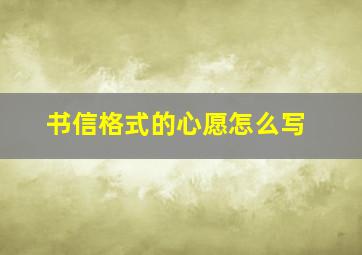 书信格式的心愿怎么写